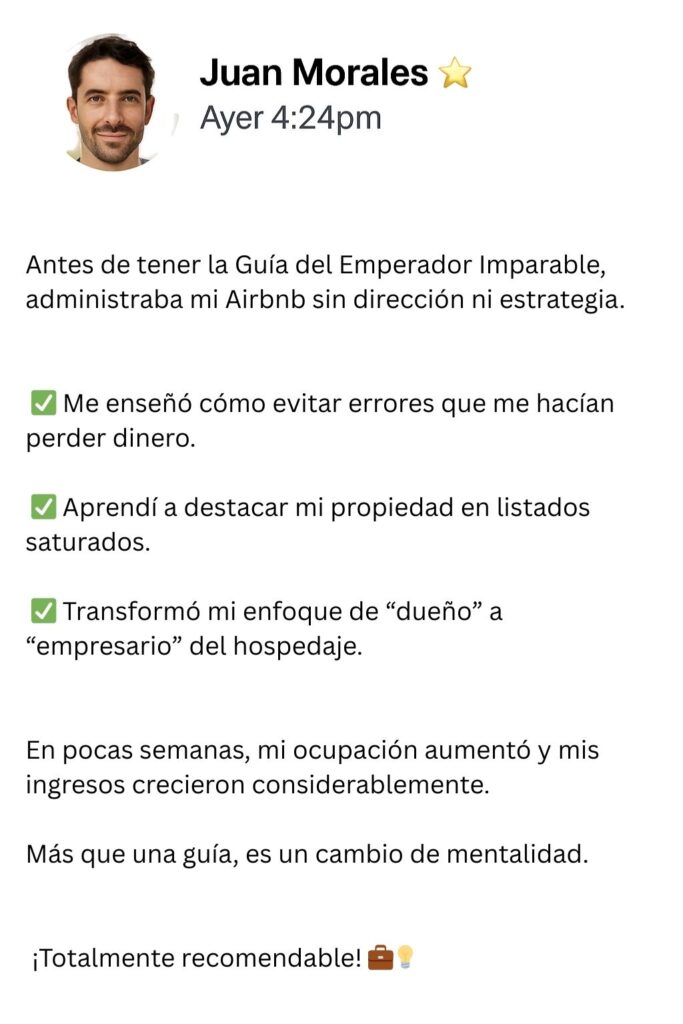 Juan Morales ⭐
Ayer 4:24pm

Antes de tener la Guía del Emperador Imparable, administraba mi Airbnb sin dirección ni estrategia.

✅ Me enseñó cómo evitar errores que me hacían perder dinero.

✅ Aprendí a destacar mi propiedad en listados saturados.

✅ Transformó mi enfoque de “dueño” a “empresario” del hospedaje.

En pocas semanas, mi ocupación aumentó y mis ingresos crecieron considerablemente.

Más que una guía, es un cambio de mentalidad.

¡Totalmente recomendable! 💼💡